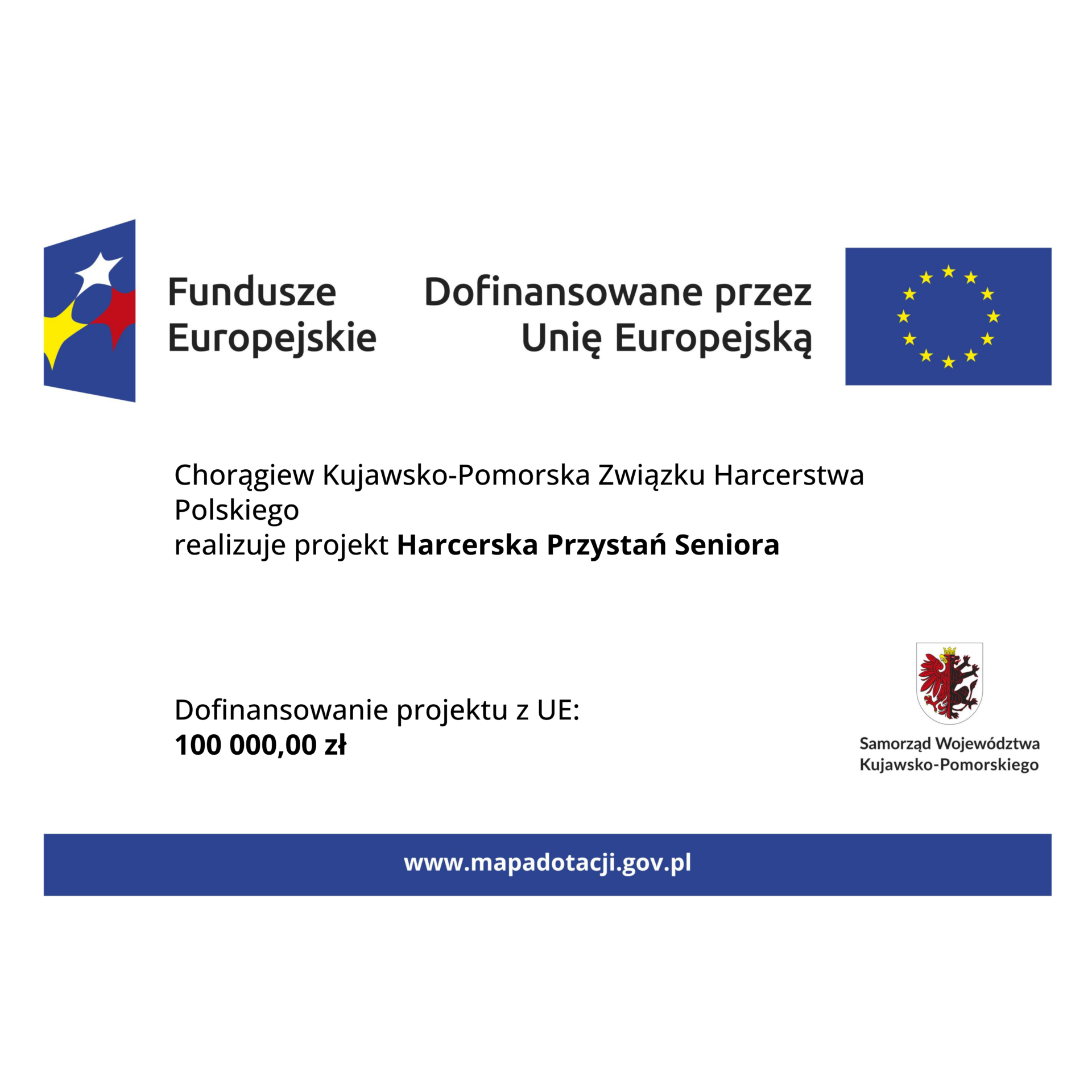 Fundusze
Europejskie

Dofinansowane przez
Unię Europejską

Chorągiew Kujawsko-Pomorska Związku Harcerstwa Polskiego
realizuje projekt Harcerska Przystań Seniora

Dofinansowanie projektu z UE:
100 000,00 zł

Samorząd Województwa
Kujawsko-Pomorskiego

www.mapadotacji.gov.pl